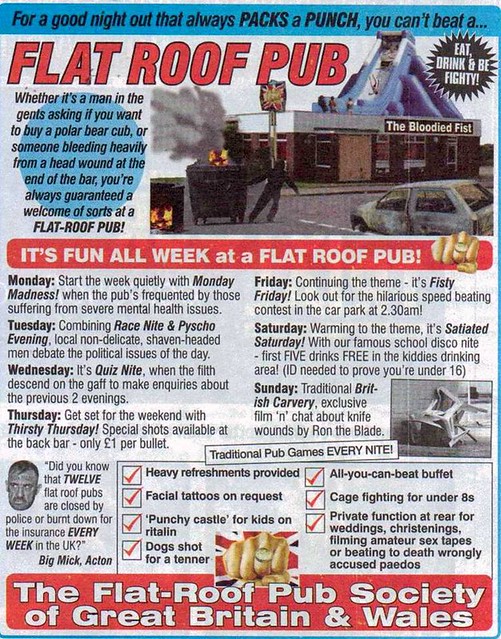 For a good night out that always PACKS a PUNCH, you can't beat a...

FLAT ROOF PUB

EAT, DRINK & BE FIGHTY!

Whether it's a man in the gents asking if you want to buy a polar bear cub, or someone bleeding heavily from a head wound at the end of the bar, you're always guaranteed a welcome of sorts at a FLAT-ROOF PUB!

The Bloodied Fist

IT'S FUN ALL WEEK at a FLAT ROOF PUB!

Monday: Start the week quietly with Monday Madness! when the pub's frequented by those suffering from severe mental health issues.

Tuesday: Combining Race Nite & Pyscho Evening, local non-delicate, shaven-headed men debate the political issues of the day.

Wednesday: It's Quiz Nite, when the filth descend on the gaff to make enquiries about the previous 2 evenings.

Thursday: Get set for the weekend with Thirsty Thursday! Special shots available at the back bar - only £1 per bullet.

Friday: Continuing the theme - it's Fisty Friday! Look out for the hilarious speed beating contest in the car park at 2.30am!

Saturday: Warming to the theme, it's Satiated Saturday! With our famous school disco nite - first FIVE drinks FREE in the kiddies drinking area! (ID needed to prove you're under 16)

Sunday: Traditional British Carvery, exclusive film 'n' chat about knife wounds by Ron the Blade.

Traditional Pub Games EVERY NITE!

"Did you know that TWELVE flat roof pubs are closed by police or burnt down for the insurance EVERY WEEK in the UK?"
Big Mick, Acton

Heavy refreshments provided
Facial tattoos on request
'Punchy castle' for kids on ritalin
Dogs shot for a tenner

All-you-can-beat buffet
Cage fighting for under 8s
Private function at rear for weddings, christenings, filming amateur sex tapes or beating to death wrongly accused paedos

The Flat-Roof Pub Society of Great Britain & Wales